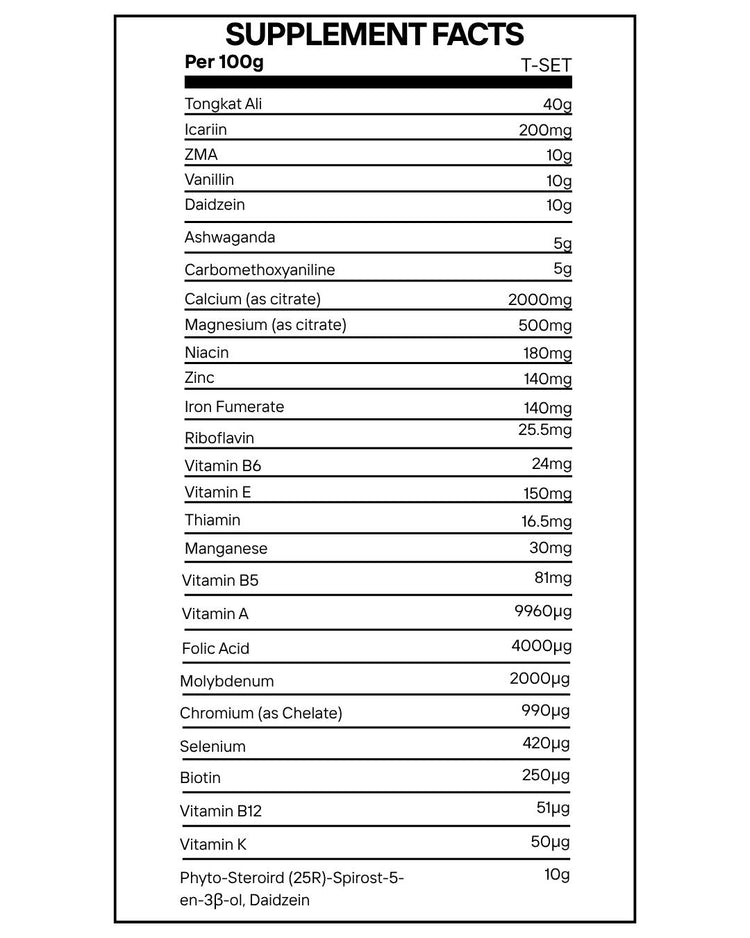 SUPPLEMENT FACTS

| Per 100g | T-SET |
|---|---|
| Tongkat Ali | 40g |
| Icariin | 200mg |
| ZMA | 10g |
| Vanillin | 10g |
| Daidzein | 10g |
| Ashwaganda | 5g |
| Carbomethoxyaniline | 5g |
| Calcium (as citrate) | 2000mg |
| Magnesium (as citrate) | 500mg |
| Niacin | 180mg |
| Zinc | 140mg |
| Iron Fumerate | 140mg |
| Riboflavin | 25.5mg |
| Vitamin B6 | 24mg |
| Vitamin E | 150mg |
| Thiamin | 16.5mg |
| Manganese | 30mg |
| Vitamin B5 | 81mg |
| Vitamin A | 9960μg |
| Folic Acid | 4000μg |
| Molybdenum | 2000μg |
| Chromium (as Chelate) | 990μg |
| Selenium | 420μg |
| Biotin | 250μg |
| Vitamin B12 | 51μg |
| Vitamin K | 50μg |
| Phyto-Steroird (25R)-Spirost-5-en-3β-ol, Daidzein | 10g |